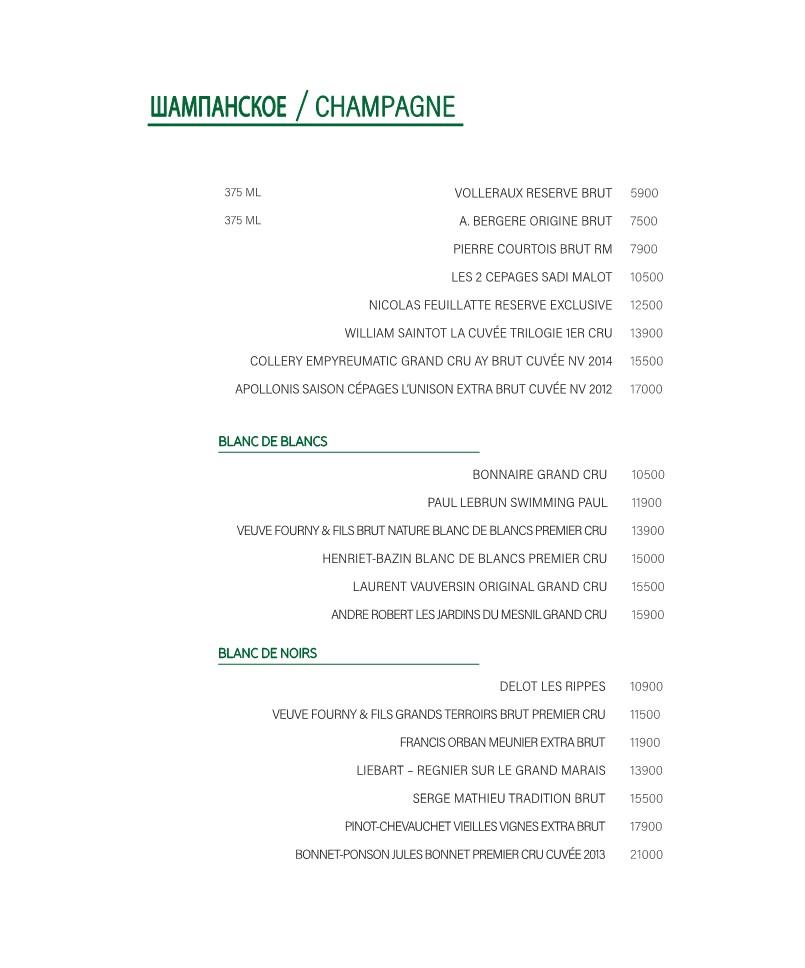 ШАМПАНСКОЕ / CHAMPAGNE

375 ML VOLLERAUX RESERVE BRUT 5900
375 ML A. BERGERE ORIGINE BRUT 7500
PIERRE COURTOIS BRUT RM 7900
LES 2 CEPAGES SADI MALOT 10500
NICOLAS FEUILLATTE RESERVE EXCLUSIVE 12500
WILLIAM SAINTOT LA CUVÉE TRILOGIE 1ER CRU 13900
COLLERY EMPYREUMATIC GRAND CRU AY BRUT CUVÉE NV 2014 15500
APOLLONIS SAISON CÉPAGES L'UNISON EXTRA BRUT CUVÉE NV 2012 17000

BLANC DE BLANCS

BONNAIRE GRAND CRU 10500
PAUL LEBRUN SWIMMING PAUL 11900
VEUVE FOURNY & FILS BRUT NATURE BLANC DE BLANCS PREMIER CRU 13900
HENRIET-BAZIN BLANC DE BLANCS PREMIER CRU 15000
LAURENT VAUVERSIN ORIGINAL GRAND CRU 15500
ANDRE ROBERT LES JARDINS DU MESNIL GRAND CRU 15900

BLANC DE NOIRS

DELOT LES RIPPES 10900
VEUVE FOURNY & FILS GRANDS TERROIRS BRUT PREMIER CRU 11500
FRANCIS ORBAN MEUNIER EXTRA BRUT 11900
LIEBART – REGNIER SUR LE GRAND MARAIS 13900
SERGE MATHIEU TRADITION BRUT 15500
PINOT-CHEVAUCHET VIEILLES VIGNES EXTRA BRUT 17900
BONNET-PONSON JULES BONNET PREMIER CRU CUVÉE 2013 21000